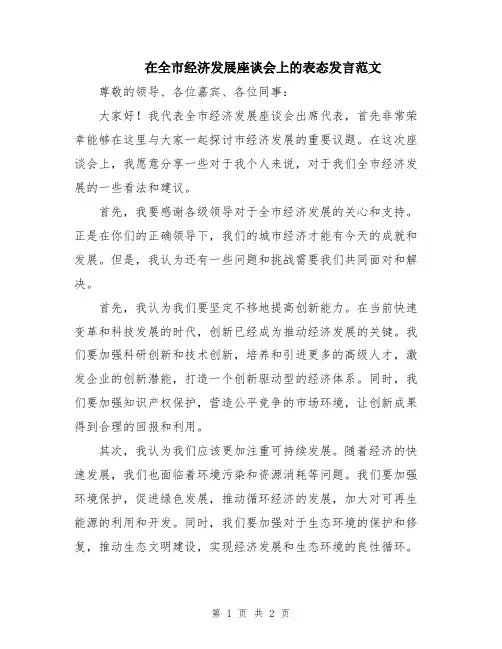 在全市经济发展座谈会上的表态发言范文

尊敬的领导、各位嘉宾、各位同事：

大家好！我代表全市经济发展座谈会出席代表，首先非常荣幸能够在这里与大家一起探讨市经济发展的重要议题。在这次座谈会上，我愿意分享一些对于我个人来说，对于我们全市经济发展的一些看法和建议。

首先，我要感谢各级领导对于全市经济发展的关心和支持。正是在你们的正确领导下，我们的城市经济才能有今天的成就和发展。但是，我认为还有一些问题和挑战需要我们共同面对和解决。

首先，我认为我们要坚定不移地提高创新能力。在当前快速变革和科技发展的时代，创新已经成为推动经济发展的关键。我们要加强科研创新和技术创新，培养和引进更多的高级人才，激发企业的创新潜能，打造一个创新驱动型的经济体系。同时，我们要加强知识产权保护，营造公平竞争的市场环境，让创新成果得到合理的回报和利用。

其次，我认为我们应该更加注重可持续发展。随着经济的快速发展，我们也面临着环境污染和资源消耗等问题。我们要加强环境保护，促进绿色发展，推动循环经济的发展，加大对可再生能源的利用和开发。同时，我们要加强对于生态环境的保护和修复，推动生态文明建设，实现经济发展和生态环境的良性循环。

第 1 页 共 2 页